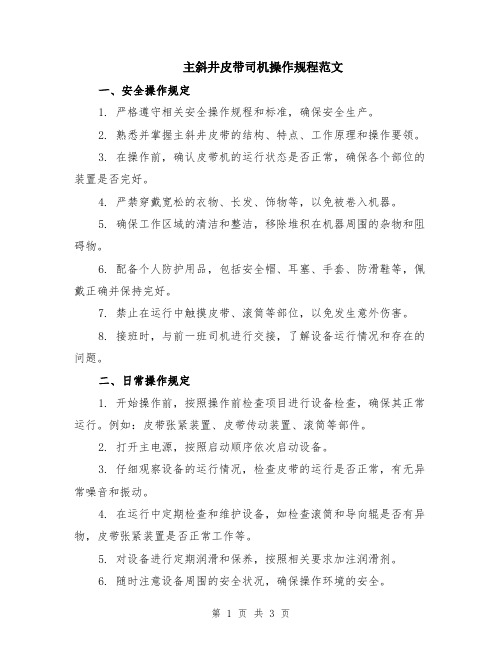 主斜井皮带司机操作规程范文

一、安全操作规定

1. 严格遵守相关安全操作规程和标准，确保安全生产。

2. 熟悉并掌握主斜井皮带的结构、特点、工作原理和操作要领。

3. 在操作前，确认皮带机的运行状态是否正常，确保各个部位的装置是否完好。

4. 严禁穿戴宽松的衣物、长发、饰物等，以免被卷入机器。

5. 确保工作区域的清洁和整洁，移除堆积在机器周围的杂物和阻碍物。

6. 配备个人防护用品，包括安全帽、耳塞、手套、防滑鞋等，佩戴正确并保持完好。

7. 禁止在运行中触摸皮带、滚筒等部位，以免发生意外伤害。

8. 接班时，与前一班司机进行交接，了解设备运行情况和存在的问题。

二、日常操作规定

1. 开始操作前，按照操作前检查项目进行设备检查，确保其正常运行。例如：皮带张紧装置、皮带传动装置、滚筒等部件。

2. 打开主电源，按照启动顺序依次启动设备。

3. 仔细观察设备的运行情况，检查皮带的运行是否正常，有无异常噪音和振动。

4. 在运行中定期检查和维护设备，如检查滚筒和导向辊是否有异物，皮带张紧装置是否正常工作等。

5. 对设备进行定期润滑和保养，按照相关要求加注润滑剂。

6. 随时注意设备周围的安全状况，确保操作环境的安全。

第 1 页 共 3 页